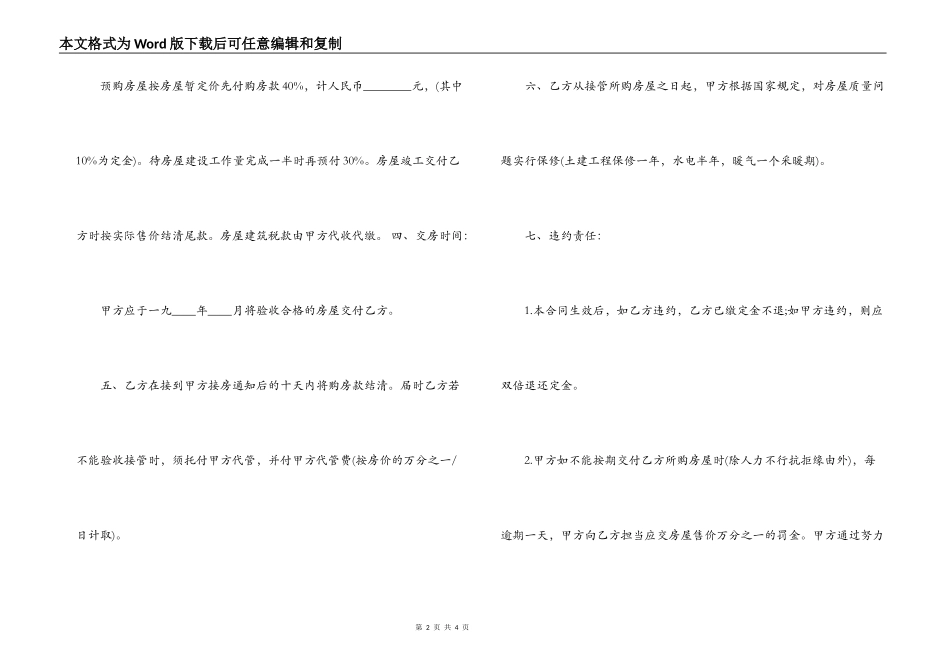 本文格式为Word版下载后可任意编辑和复制

预购房屋按房屋暂定价先付购房款40%，计人民币________元，(其中10%为定金)。待房屋建设工作量完成一半时再预付30%。房屋竣工交付乙方时按实际售价结清尾款。房屋建筑税款由甲方代收代缴。四、交房时间：

甲方应于一九____年____月将验收合格的房屋交付乙方。

五、乙方在接到甲方接房通知后的十天内将购房款结清。届时乙方若不能验收接管时，须托付甲方代管，并付甲方代管费(按房价的万分之一/日计取)。

六、乙方从接管所购房屋之日起，甲方根据国家规定，对房屋质量问题实行保修(土建工程保修一年，水电半年，暖气一个采暖期)。

七、违约责任：

1.本合同生效后，如乙方违约，乙方已缴定金不退;如甲方违约，则应双倍退还定金。

2.甲方如不能按期交付乙方所购房屋时(除人力不行抗拒缘由外)，每逾期一天，甲方向乙方担当应交房屋售价万分之一的罚金。甲方通过努力

第 2 页 共 4 页